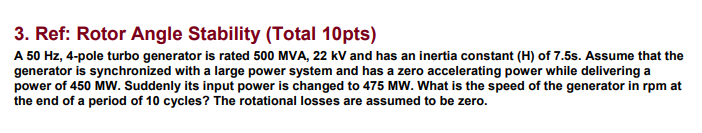 3. Ref: Rotor Angle Stability (Total 10pts)

A 50 Hz, 4-pole turbo generator is rated 500 MVA, 22 kV and has an inertia constant (H) of 7.5s. Assume that the generator is synchronized with a large power system and has a zero accelerating power while delivering a power of 450 MW. Suddenly its input power is changed to 475 MW. What is the speed of the generator in rpm at the end of a period of 10 cycles? The rotational losses are assumed to be zero.